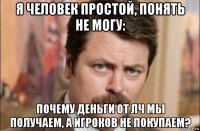 Я ЧЕЛОВЕК ПРОСТОЙ, ПОНЯТЬ НЕ МОГУ:

ПОЧЕМУ ДЕНЬГИ ОТ ЛЧ МЫ ПОЛУЧАЕМ, А ИГРОКОВ НЕ ПОКУПАЕМ?